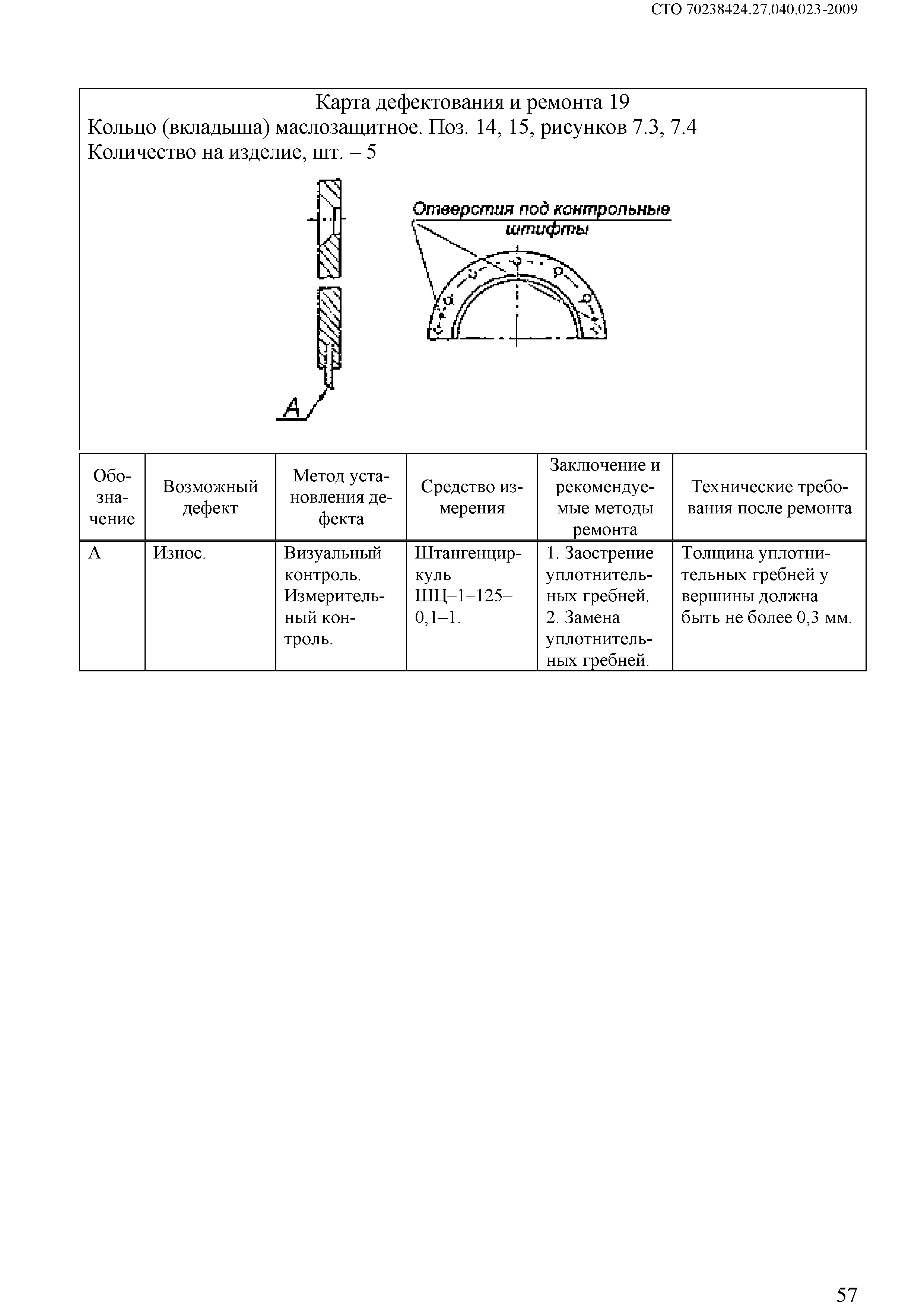 СТО 70238424.27.040.023-2009

Карта дефектования и ремонта 19
Кольцо (вкладыша) маслозащитное. Поз. 14, 15, рисунков 7.3, 7.4
Количество на изделие, шт. – 5

Отверстия под контрольные штифты

А

| Обозначение | Возможный дефект | Метод установления дефекта | Средство измерения | Заключение и рекомендуемые методы ремонта | Технические требования после ремонта |
|---|---|---|---|---|---|
| А | Износ. | Визуальный контроль. Измерительный контроль. | Штангенциркуль ШЦ–1–125–0,1–1. | 1. Заострение уплотнительных гребней. 2. Замена уплотнительных гребней. | Толщина уплотнительных гребней у вершины должна быть не более 0,3 мм. |

57